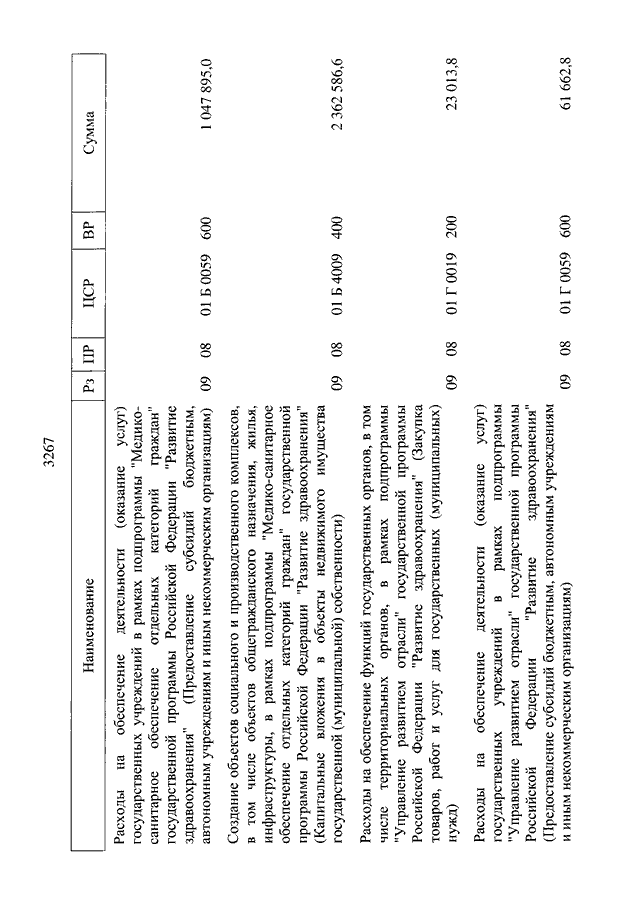 3267

| Наименование | Рз | ПР | ЦСР | ВР | Сумма |
|---|---|---|---|---|---|
| Расходы на обеспечение деятельности (оказание услуг) государственных учреждений в рамках подпрограммы "Медико-санитарное обеспечение отдельных категорий граждан" государственной программы Российской Федерации "Развитие здравоохранения" (Предоставление субсидий бюджетным, автономным учреждениям и иным некоммерческим организациям) | 09 | 08 | 01 Б 0059 | 600 | 1 047 895,0 |
| Создание объектов социального и производственного комплексов, в том числе объектов общегражданского назначения, жилья, инфраструктуры, в рамках подпрограммы "Медико-санитарное обеспечение отдельных категорий граждан" государственной программы Российской Федерации "Развитие здравоохранения" (Капитальные вложения в объекты недвижимого имущества государственной (муниципальной) собственности) | 09 | 08 | 01 Б 4009 | 400 | 2 362 586,6 |
| Расходы на обеспечение функций государственных органов, в том числе территориальных органов, в рамках подпрограммы "Управление развитием отрасли" государственной программы Российской Федерации "Развитие здравоохранения" (Закупка товаров, работ и услуг для государственных (муниципальных) нужд) | 09 | 08 | 01 Г 0019 | 200 | 23 013,8 |
| Расходы на обеспечение деятельности (оказание услуг) государственных учреждений в рамках подпрограммы "Управление развитием отрасли" государственной программы Российской Федерации "Развитие здравоохранения" (Предоставление субсидий бюджетным, автономным учреждениям и иным некоммерческим организациям) | 09 | 08 | 01 Г 0059 | 600 | 61 662,8 |